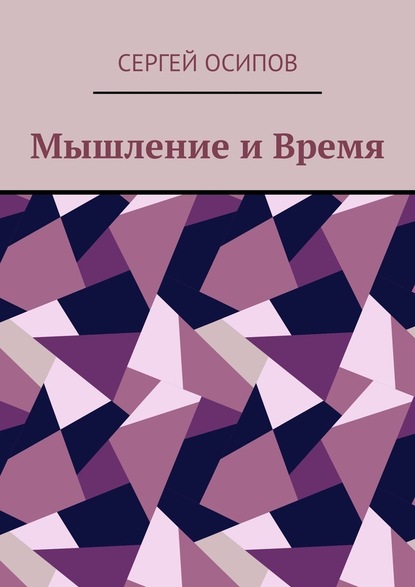 СЕРГЕЙ ОСИПОВ

Мышление и Время